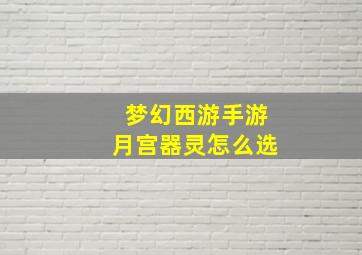 梦幻西游手游
月宫器灵怎么选